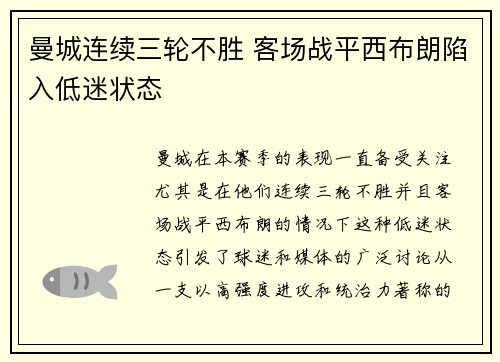 曼城连续三轮不胜 客场战平西布朗陷入低迷状态

曼城在本赛季的表现一直备受关注尤其是在他们连续三轮不胜并且客场战平西布朗的情况下这种低迷状态引发了球迷和媒体的广泛讨论从一支以高强度进攻和统治力著称的